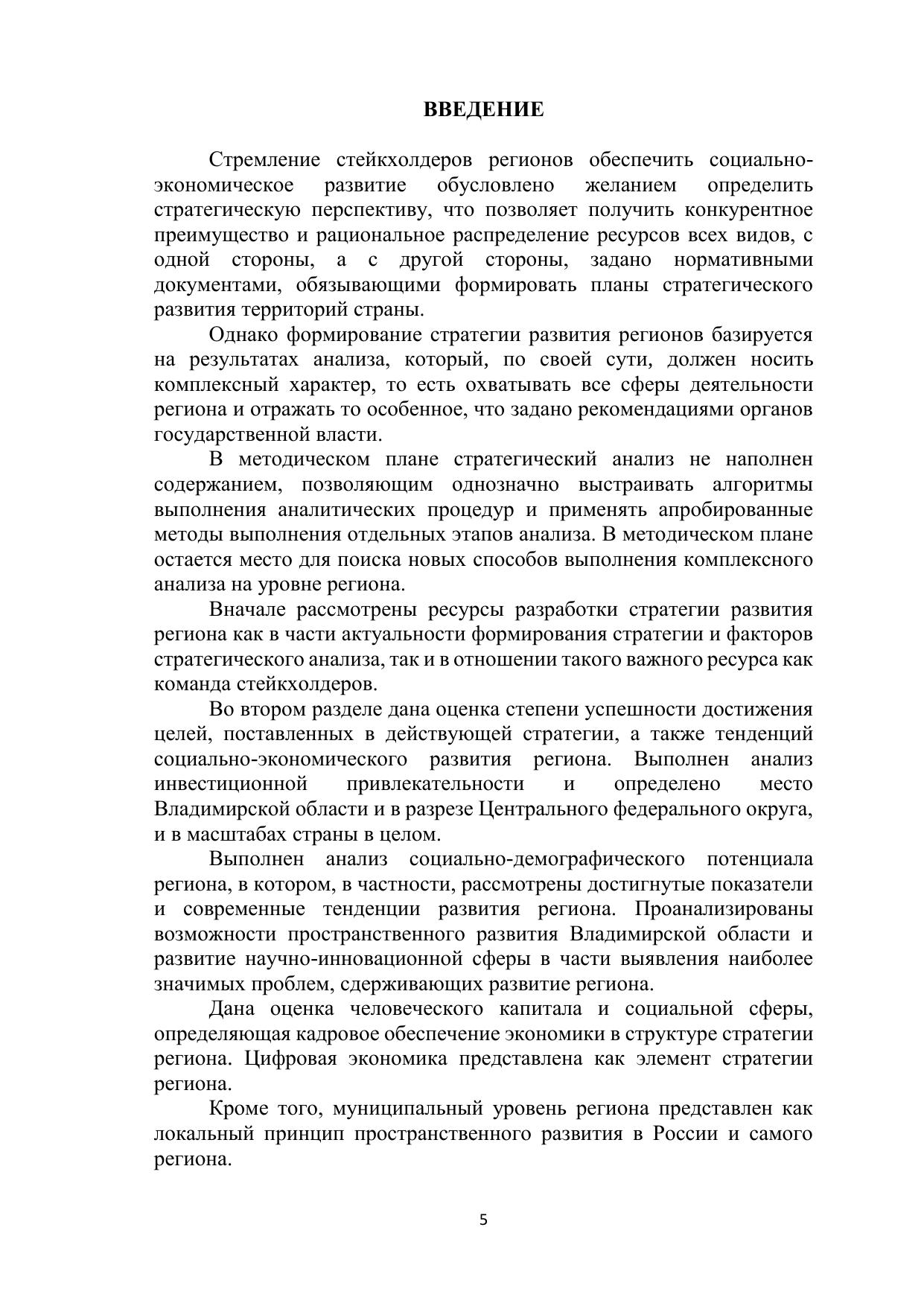 ВВЕДЕНИЕ

Стремление стейкхолдеров регионов обеспечить социально-экономическое развитие обусловлено желанием определить стратегическую перспективу, что позволяет получить конкурентное преимущество и рациональное распределение ресурсов всех видов, с одной стороны, а с другой стороны, задано нормативными документами, обязывающими формировать планы стратегического развития территорий страны.

Однако формирование стратегии развития регионов базируется на результатах анализа, который, по своей сути, должен носить комплексный характер, то есть охватывать все сферы деятельности региона и отражать то особенное, что задано рекомендациями органов государственной власти.

В методическом плане стратегический анализ не наполнен содержанием, позволяющим однозначно выстраивать алгоритмы выполнения аналитических процедур и применять апробированные методы выполнения отдельных этапов анализа. В методическом плане остается место для поиска новых способов выполнения комплексного анализа на уровне региона.

Вначале рассмотрены ресурсы разработки стратегии развития региона как в части актуальности формирования стратегии и факторов стратегического анализа, так и в отношении такого важного ресурса как команда стейкхолдеров.

Во втором разделе дана оценка степени успешности достижения целей, поставленных в действующей стратегии, а также тенденций социально-экономического развития региона. Выполнен анализ инвестиционной привлекательности и определено место Владимирской области и в разрезе Центрального федерального округа, и в масштабах страны в целом.

Выполнен анализ социально-демографического потенциала региона, в котором, в частности, рассмотрены достигнутые показатели и современные тенденции развития региона. Проанализированы возможности пространственного развития Владимирской области и развитие научно-инновационной сферы в части выявления наиболее значимых проблем, сдерживающих развитие региона.

Дана оценка человеческого капитала и социальной сферы, определяющая кадровое обеспечение экономики в структуре стратегии региона. Цифровая экономика представлена как элемент стратегии региона.

Кроме того, муниципальный уровень региона представлен как локальный принцип пространственного развития в России и самого региона.

5